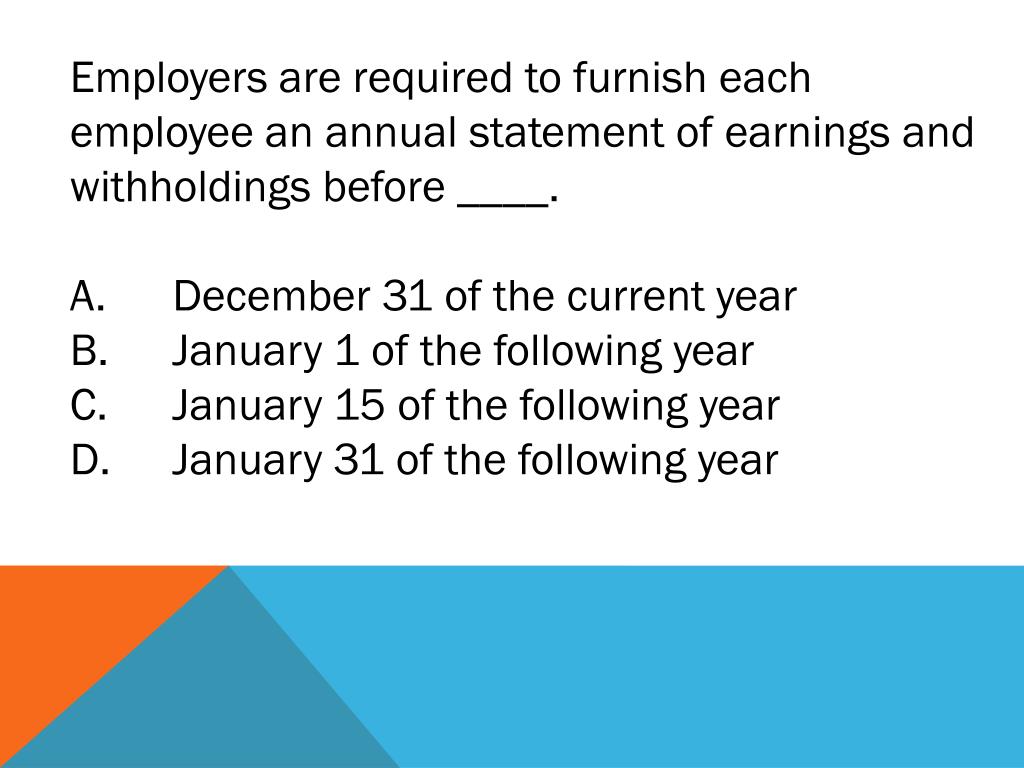 Employers are required to furnish each employee an annual statement of earnings and withholdings before ____.

A. December 31 of the current year
B. January 1 of the following year
C. January 15 of the following year
D. January 31 of the following year